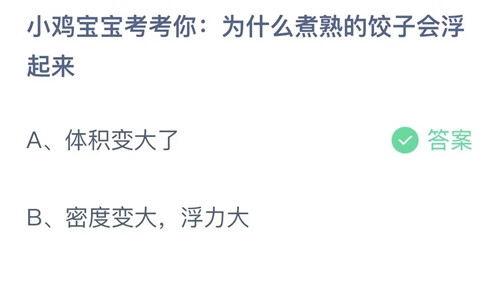 小鸡宝宝考考你：为什么煮熟的饺子会浮起来

A、体积变大了

答案

B、密度变大，浮力大